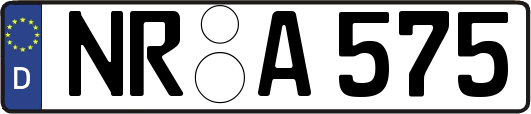 D NR A 575